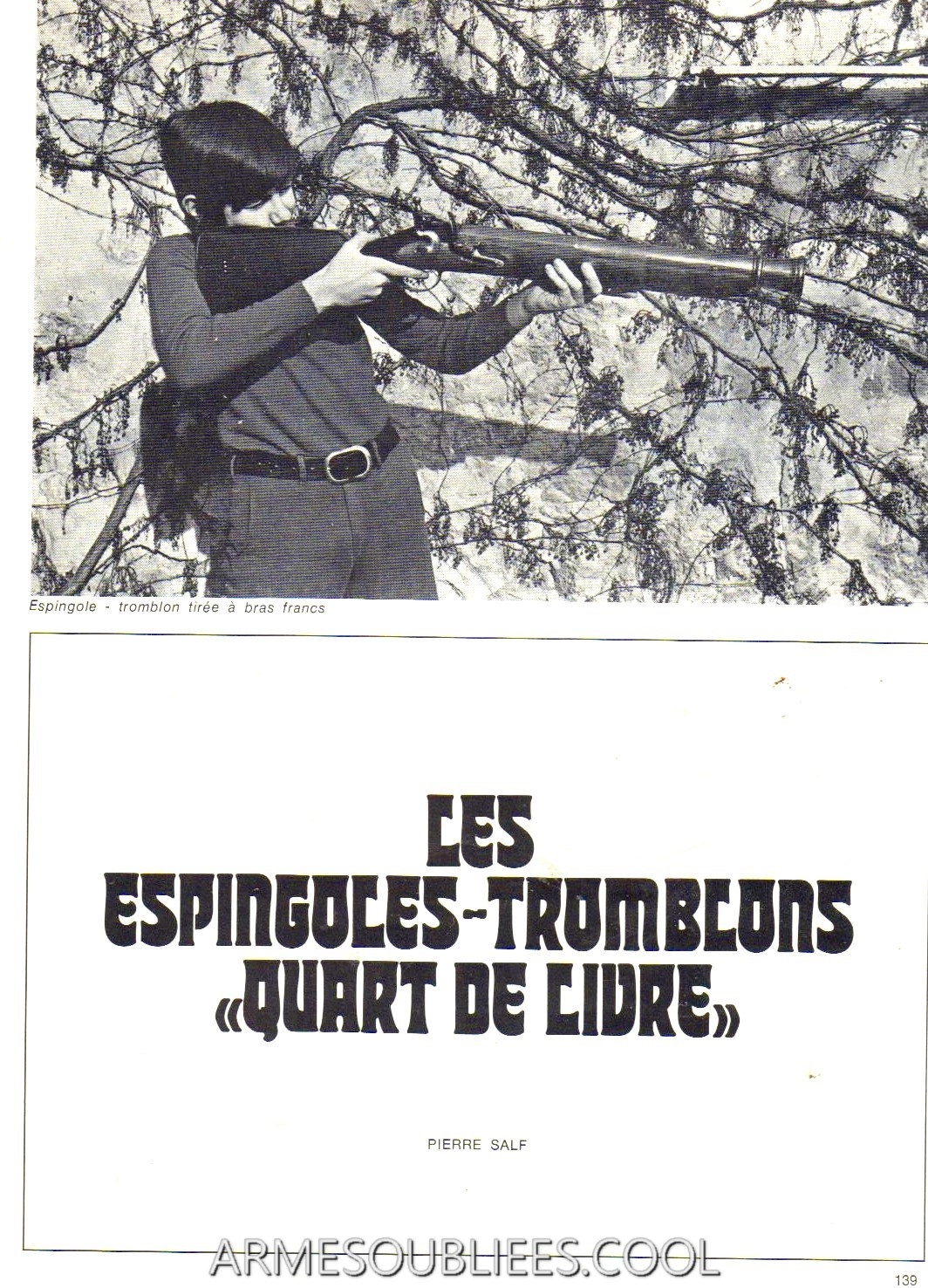 Espingole - tromblon tirée à bras francs

LES ESPINGOLES-TROMBLONS «QUART DE LIVRE»

PIERRE SALF

ARMESOUBLIEES.COOL

139